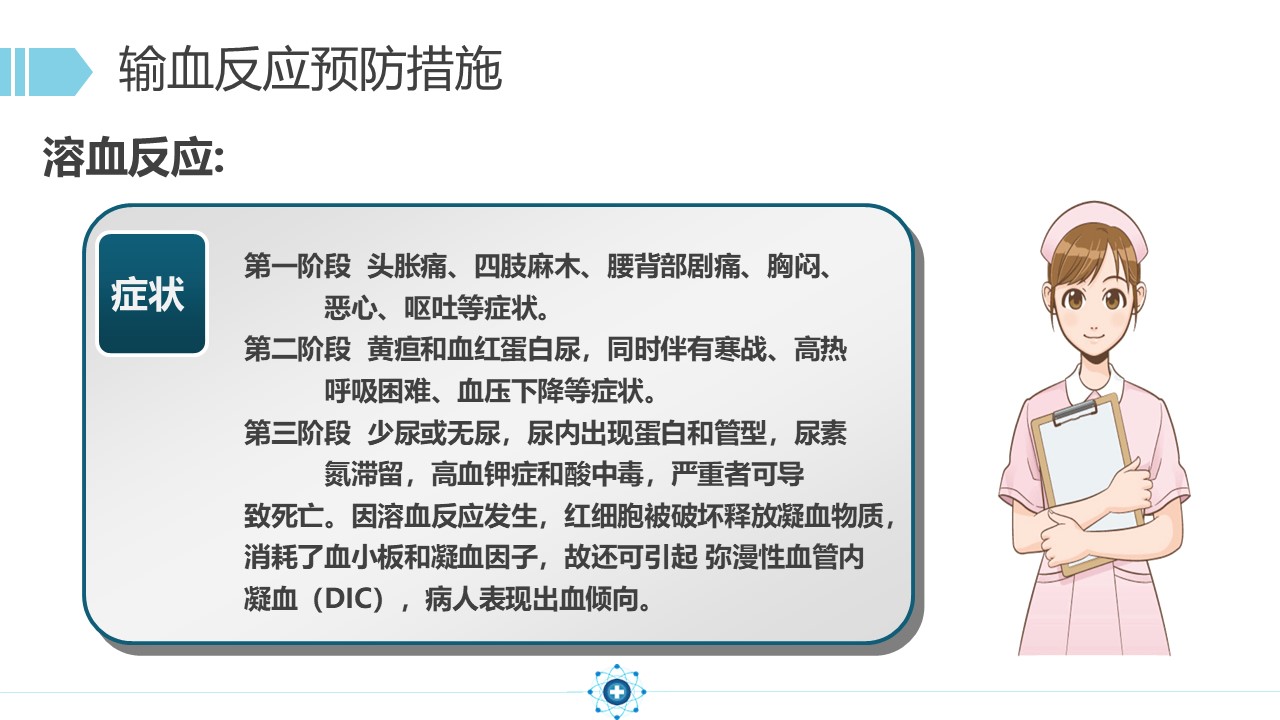 输血反应预防措施

溶血反应:

症状

第一阶段 头胀痛、四肢麻木、腰背部剧痛、胸闷、恶心、呕吐等症状。

第二阶段 黄疸和血红蛋白尿，同时伴有寒战、高热呼吸困难、血压下降等症状。

第三阶段 少尿或无尿，尿内出现蛋白和管型，尿素氮滞留，高血钾症和酸中毒，严重者可导致死亡。因溶血反应发生，红细胞被破坏释放凝血物质，消耗了血小板和凝血因子，故还可引起 弥漫性血管内凝血（DIC），病人表现出血倾向。